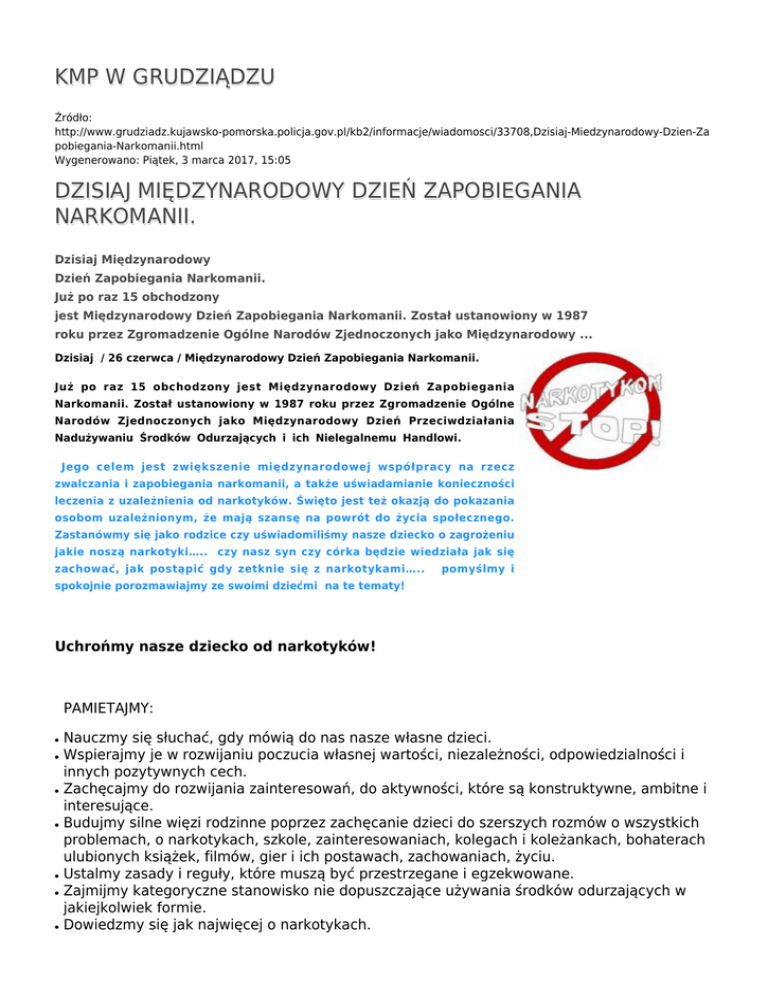 KMP W GRUDZIĄDZU

Źródło:
http://www.grudziadz.kujawsko-pomorska.policja.gov.pl/kb2/informacje/wiadomosci/33708,Dzisiaj-Miedzynarodowy-Dzien-Zapobiegania-Narkomanii.html
Wygenerowano: Piątek, 3 marca 2017, 15:05

DZISIAJ MIĘDZYNARODOWY DZIEŃ ZAPOBIEGANIA NARKOMANII.

Dzisiaj Międzynarodowy
Dzień Zapobiegania Narkomanii.
Już po raz 15 obchodzony
jest Międzynarodowy Dzień Zapobiegania Narkomanii. Został ustanowiony w 1987 roku przez Zgromadzenie Ogólne Narodów Zjednoczonych jako Międzynarodowy ...

Dzisiaj / 26 czerwca / Międzynarodowy Dzień Zapobiegania Narkomanii.

Już po raz 15 obchodzony jest Międzynarodowy Dzień Zapobiegania Narkomanii. Został ustanowiony w 1987 roku przez Zgromadzenie Ogólne Narodów Zjednoczonych jako Międzynarodowy Dzień Przeciwdziałania Nadużywaniu Środków Odurzających i ich Nielegalnemu Handlowi.

NARKOTYKOM
STOP!

Jego celem jest zwiększenie międzynarodowej współpracy na rzecz zwalczania i zapobiegania narkomanii, a także uświadamianie konieczności leczenia z uzależnienia od narkotyków. Święto jest też okazją do pokazania osobom uzależnionym, że mają szansę na powrót do życia społecznego. Zastanówmy się jako rodzice czy uświadomiliśmy nasze dziecko o zagrożeniu jakie noszą narkotyki….. czy nasz syn czy córka będzie wiedziała jak się zachować, jak postąpić gdy zetknie się z narkotykami….. pomyślmy i spokojnie porozmawiajmy ze swoimi dziećmi na te tematy!

Uchrońmy nasze dziecko od narkotyków!

PAMIETAJMY:

• Nauczmy się słuchać, gdy mówią do nas nasze własne dzieci.
• Wspierajmy je w rozwijaniu poczucia własnej wartości, niezależności, odpowiedzialności i innych pozytywnych cech.
• Zachęcajmy do rozwijania zainteresowań, do aktywności, które są konstruktywne, ambitne i interesujące.
• Budujmy silne więzi rodzinne poprzez zachęcanie dzieci do szerszych rozmów o wszystkich problemach, o narkotykach, szkole, zainteresowaniach, kolegach i koleżankach, bohaterach ulubionych książek, filmów, gier i ich postawach, zachowaniach, życiu.
• Ustalmy zasady i reguły, które muszą być przestrzegane i egzekwowane.
• Zajmijmy kategoryczne stanowisko nie dopuszczające używania środków odurzających w jakiejkolwiek formie.
• Dowiedzmy się jak najwięcej o narkotykach.